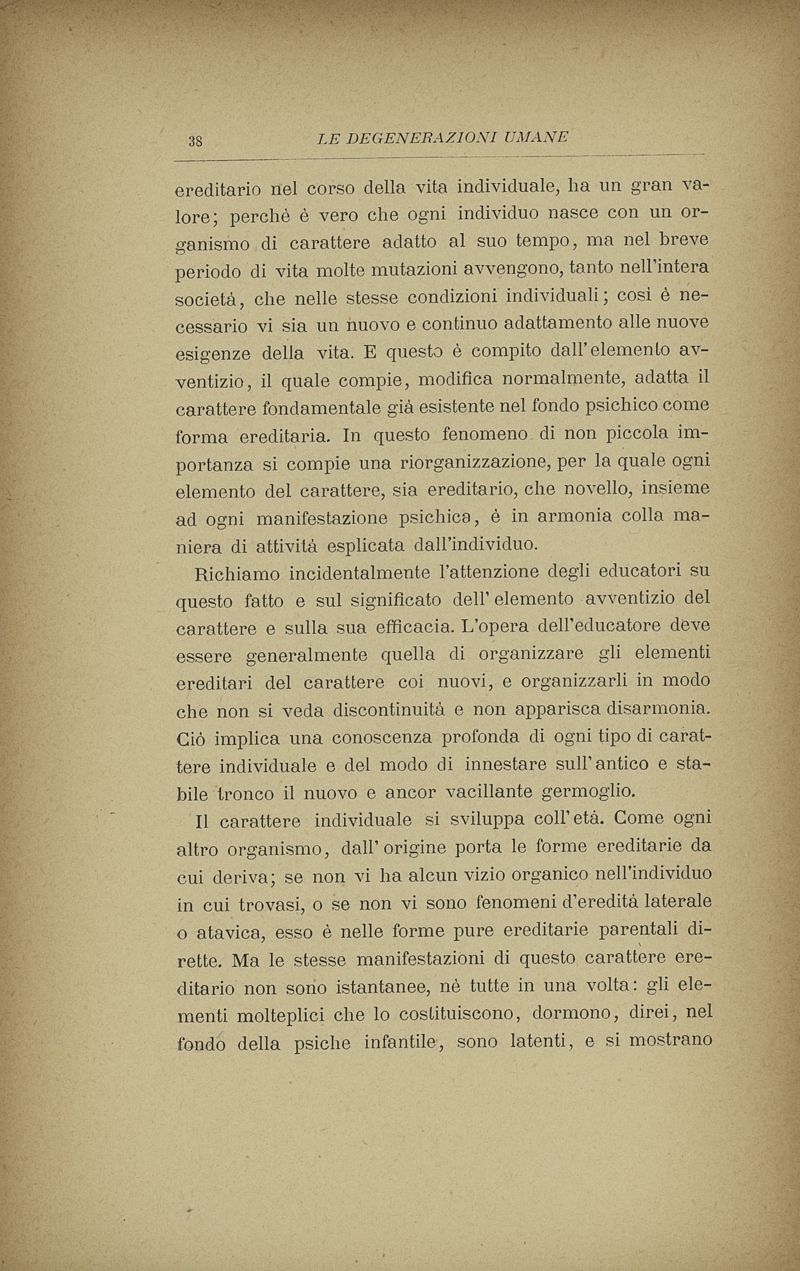 38 LE DEGENERAZIONI UMANE

ereditario nel corso della vita individuale, ha un gran valore; perchè è vero che ogni individuo nasce con un organismo di carattere adatto al suo tempo, ma nel breve periodo di vita molte mutazioni avvengono, tanto nell'intera società, che nelle stesse condizioni individuali; così è necessario vi sia un nuovo e continuo adattamento alle nuove esigenze della vita. E questo è compito dall'elemento avventizio, il quale compie, modifica normalmente, adatta il carattere fondamentale già esistente nel fondo psichico come forma ereditaria. In questo fenomeno di non piccola importanza si compie una riorganizzazione, per la quale ogni elemento del carattere, sia ereditario, che novello, insieme ad ogni manifestazione psichica, è in armonia colla maniera di attività esplicata dall'individuo.

Richiamo incidentalmente l'attenzione degli educatori su questo fatto e sul significato dell'elemento avventizio del carattere e sulla sua efficacia. L'opera dell'educatore deve essere generalmente quella di organizzare gli elementi ereditari del carattere coi nuovi, e organizzarli in modo che non si veda discontinuità e non apparisca disarmonia. Ciò implica una conoscenza profonda di ogni tipo di carattere individuale e del modo di innestare sull'antico e stabile tronco il nuovo e ancor vacillante germoglio.

Il carattere individuale si sviluppa coll'età. Come ogni altro organismo, dall'origine porta le forme ereditarie da cui deriva; se non vi ha alcun vizio organico nell'individuo in cui trovasi, o se non vi sono fenomeni d'eredità laterale o atavica, esso è nelle forme pure ereditarie parentali dirette. Ma le stesse manifestazioni di questo carattere ereditario non sono istantanee, nè tutte in una volta: gli elementi molteplici che lo costituiscono, dormono, direi, nel fondo della psiche infantile, sono latenti, e si mostrano